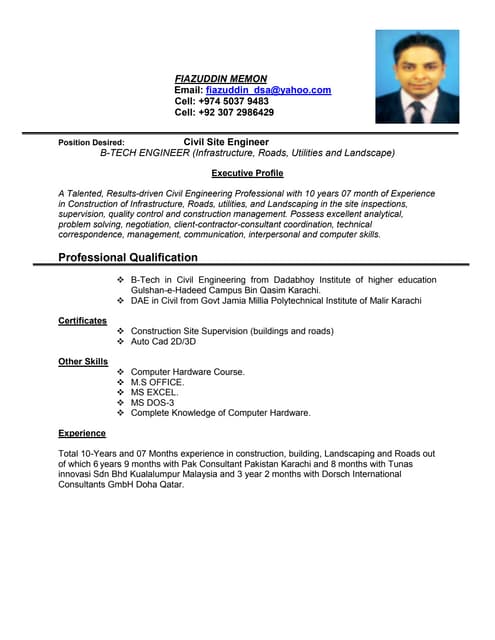 FIAZUDDIN MEMON
Email: fiazuddin_dsa@yahoo.com
Cell: +974 5037 9483
Cell: +92 307 2986429

Position Desired: Civil Site Engineer
B-TECH ENGINEER (Infrastructure, Roads, Utilities and Landscape)

Executive Profile

A Talented, Results-driven Civil Engineering Professional with 10 years 07 month of Experience in Construction of Infrastructure, Roads, utilities, and Landscaping in the site inspections, supervision, quality control and construction management. Possess excellent analytical, problem solving, negotiation, client-contractor-consultant coordination, technical correspondence, management, communication, interpersonal and computer skills.

Professional Qualification

❖ B-Tech in Civil Engineering from Dadabhoy Institute of higher education Gulshan-e-Hadeed Campus Bin Qasim Karachi.
❖ DAE in Civil from Govt Jamia Millia Polytechnical Institute of Malir Karachi

Certificates
❖ Construction Site Supervision (buildings and roads)
❖ Auto Cad 2D/3D

Other Skills
❖ Computer Hardware Course.
❖ M.S OFFICE.
❖ MS EXCEL.
❖ MS DOS-3
❖ Complete Knowledge of Computer Hardware.

Experience

Total 10-Years and 07 Months experience in construction, building, Landscaping and Roads out of which 6 years 9 months with Pak Consultant Pakistan Karachi and 8 months with Tunas innovasi Sdn Bhd Kualalumpur Malaysia and 3 year 2 months with Dorsch International Consultants GmbH Doha Qatar.